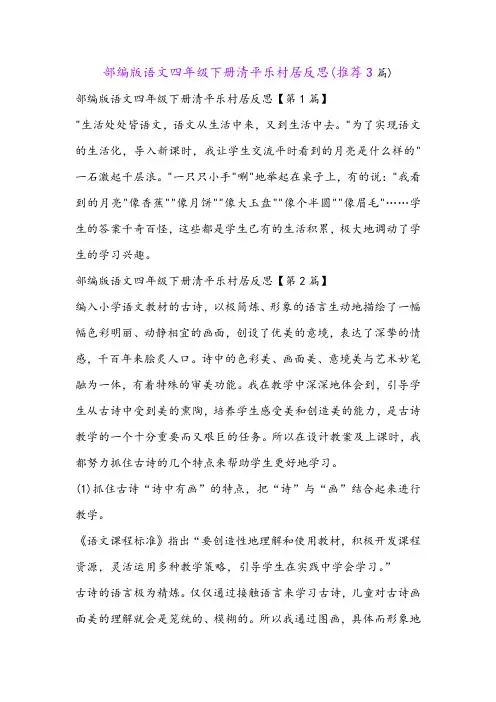 部编版语文四年级下册清平乐村居反思(推荐3篇)

部编版语文四年级下册清平乐村居反思【第1篇】

"生活处处皆语文，语文从生活中来，又到生活中去。"为了实现语文的生活化，导入新课时，我让学生交流平时看到的月亮是什么样的"一石激起千层浪。"一只只小手"唰"地举起在桌子上，有的说："我看到的月亮"像香蕉""像月饼""像大玉盘""像个半圆""像眉毛"……学生的答案千奇百怪，这些都是学生已有的生活积累，极大地调动了学生的学习兴趣。

部编版语文四年级下册清平乐村居反思【第2篇】

编入小学语文教材的古诗，以极简炼、形象的语言生动地描绘了一幅幅色彩明丽、动静相宜的画面，创设了优美的意境，表达了深挚的情感，千百年来脍炙人口。诗中的色彩美、画面美、意境美与艺术妙笔融为一体，有着特殊的审美功能。我在教学中深深地体会到，引导学生从古诗中受到美的熏陶，培养学生感受美和创造美的能力，是古诗教学的一个十分重要而又艰巨的任务。所以在设计教案及上课时，我都努力抓住古诗的几个特点来帮助学生更好地学习。

(1)抓住古诗“诗中有画”的特点，把“诗”与“画”结合起来进行教学。

《语文课程标准》指出“要创造性地理解和使用教材，积极开发课程资源，灵活运用多种教学策略，引导学生在实践中学会学习。”

古诗的语言极为精炼。仅仅通过接触语言来学习古诗，儿童对古诗画面美的理解就会是笼统的、模糊的。所以我通过图画，具体而形象地